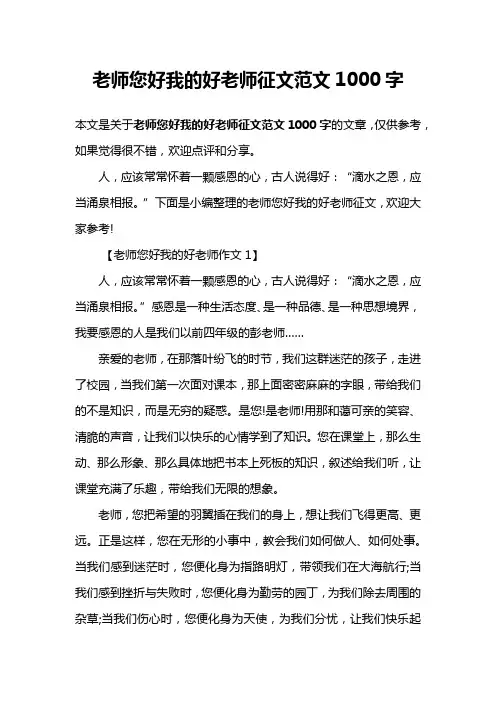 老师您好我的好老师征文范文 1000 字

本文是关于老师您好我的好老师征文范文 1000 字的文章，仅供参考，如果觉得很不错，欢迎点评和分享。

人，应该常常怀着一颗感恩的心，古人说得好：“滴水之恩，应当涌泉相报。”下面是小编整理的老师您好我的好老师征文，欢迎大家参考!

【老师您好我的好老师作文 1】

人，应该常常怀着一颗感恩的心，古人说得好：“滴水之恩，应当涌泉相报。”感恩是一种生活态度、是一种品德、是一种思想境界，我要感恩的人是我们以前四年级的彭老师……

亲爱的老师，在那落叶纷飞的时节，我们这群迷茫的孩子，走进了校园，当我们第一次面对课本，那上面密密麻麻的字眼，带给我们的不是知识，而是无穷的疑惑。是您!是老师!用那和蔼可亲的笑容、清脆的声音，让我们以快乐的心情学到了知识。您在课堂上，那么生动、那么形象、那么具体地把书本上死板的知识，叙述给我们听，让课堂充满了乐趣，带给我们无限的想象。

老师，您把希望的羽翼插在我们的身上，想让我们飞得更高、更远。正是这样，您在无形的小事中，教会我们如何做人、如何处事。当我们感到迷茫时，您便化身为指路明灯，带领我们在大海航行;当我们感到挫折与失败时，您便化身为勤劳的园丁，为我们除去周围的杂草;当我们伤心时，您便化身为天使，为我们分忧，让我们快乐起